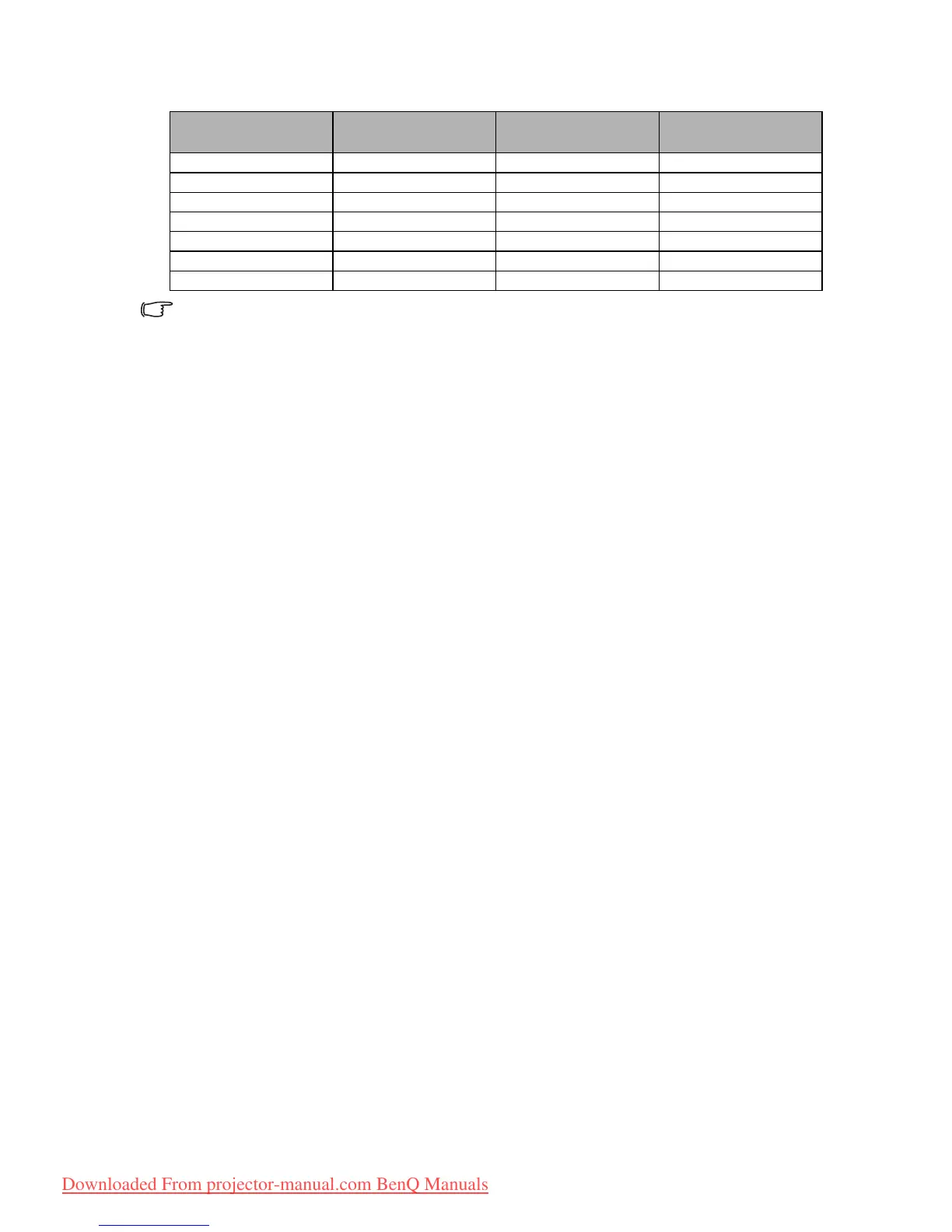 Downloaded From projector-manual.com BenQ Manuals